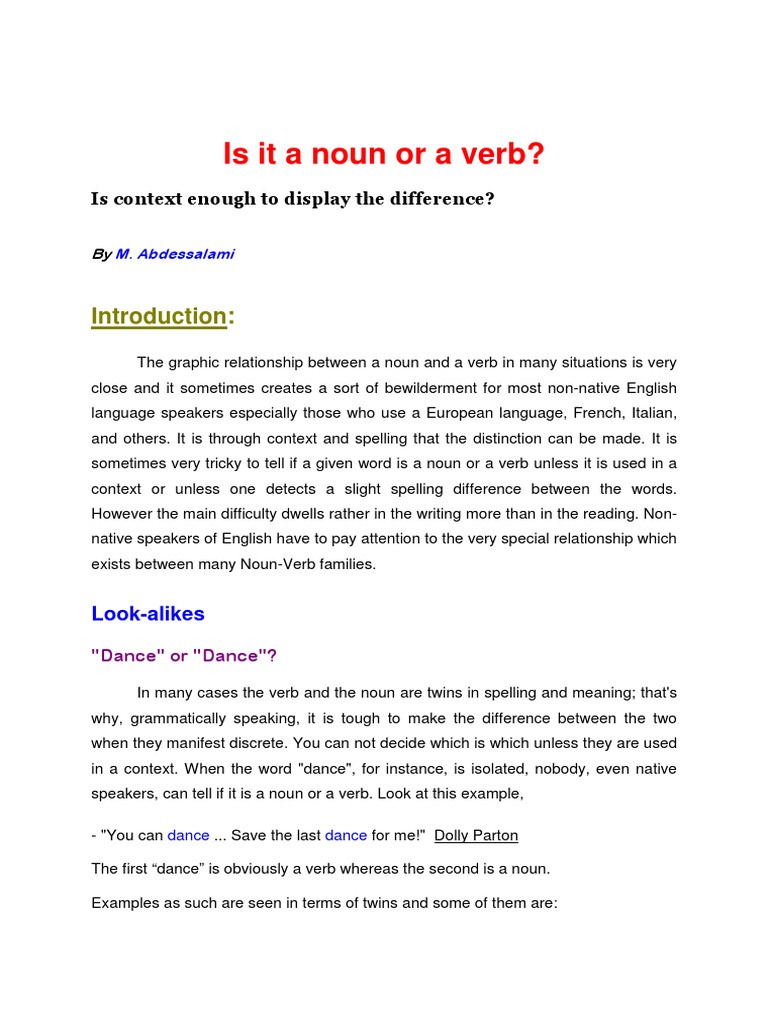 Is it a noun or a verb?

Is context enough to display the difference?

By M. Abdessalami

Introduction:

The graphic relationship between a noun and a verb in many situations is very close and it sometimes creates a sort of bewilderment for most non-native English language speakers especially those who use a European language, French, Italian, and others. It is through context and spelling that the distinction can be made. It is sometimes very tricky to tell if a given word is a noun or a verb unless it is used in a context or unless one detects a slight spelling difference between the words. However the main difficulty dwells rather in the writing more than in the reading. Non-native speakers of English have to pay attention to the very special relationship which exists between many Noun-Verb families.

Look-alikes

"Dance" or "Dance"?

In many cases the verb and the noun are twins in spelling and meaning; that's why, grammatically speaking, it is tough to make the difference between the two when they manifest discrete. You can not decide which is which unless they are used in a context. When the word "dance", for instance, is isolated, nobody, even native speakers, can tell if it is a noun or a verb. Look at this example,

- "You can dance ... Save the last dance for me!" Dolly Parton

The first “dance” is obviously a verb whereas the second is a noun.

Examples as such are seen in terms of twins and some of them are: